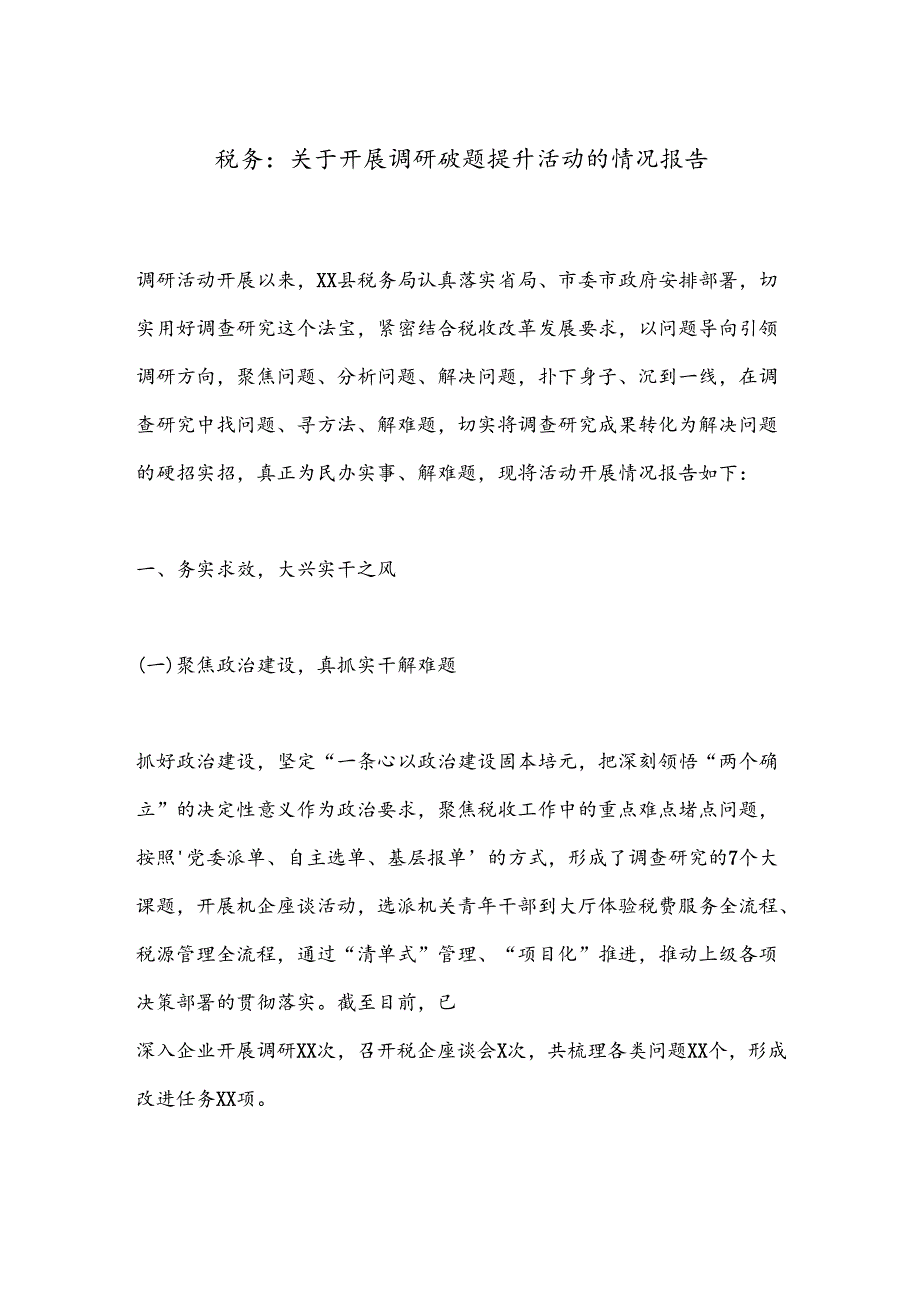 税务：关于开展调研破题提升活动的情况报告

调研活动开展以来，XX县税务局认真落实省局、市委市政府安排部署，切实用好调查研究这个法宝，紧密结合税收改革发展要求，以问题导向引领调研方向，聚焦问题、分析问题、解决问题，扑下身子、沉到一线，在调查研究中找问题、寻方法、解难题，切实将调查研究成果转化为解决问题的硬招实招，真正为民办实事、解难题，现将活动开展情况报告如下：

一、务实求效，大兴实干之风

(一)聚焦政治建设，真抓实干解难题

抓好政治建设，坚定“一条心以政治建设固本培元，把深刻领悟“两个确立”的决定性意义作为政治要求，聚焦税收工作中的重点难点堵点问题，按照'党委派单、自主选单、基层报单’的方式，形成了调查研究的7个大课题，开展机企座谈活动，选派机关青年干部到大厅体验税费服务全流程、税源管理全流程，通过“清单式”管理、“项目化”推进，推动上级各项决策部署的贯彻落实。截至目前，已
深入企业开展调研XX次，召开税企座谈会X次，共梳理各类问题XX个，形成改进任务XX项。